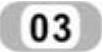 03